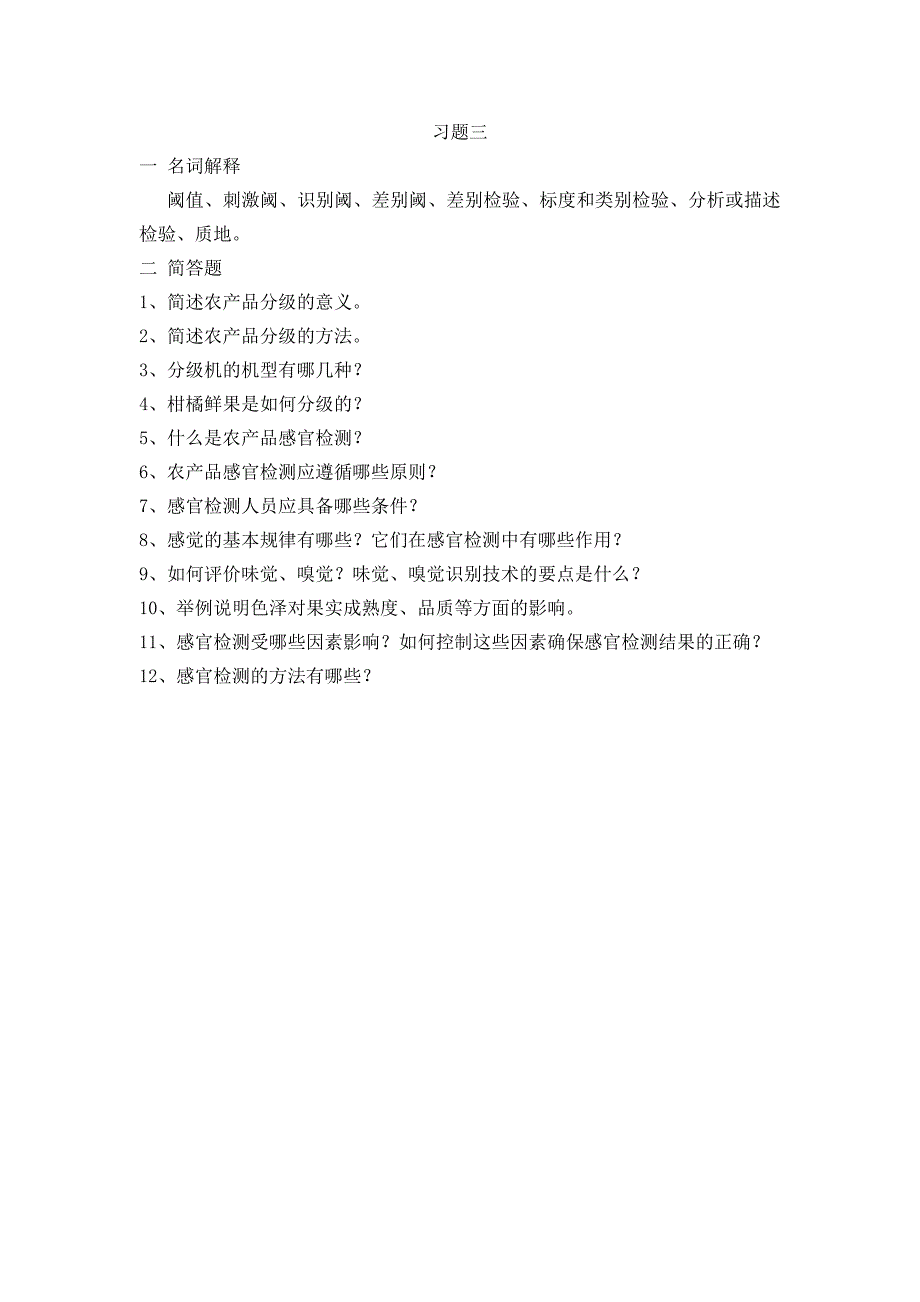 习题三

一 名词解释

阈值、刺激阈、识别阈、差别阈、差别检验、标度和类别检验、分析或描述检验、质地。

二 简答题

1、简述农产品分级的意义。

2、简述农产品分级的方法。

3、分级机的机型有哪几种？

4、柑橘鲜果是如何分级的？

5、什么是农产品感官检测？

6、农产品感官检测应遵循哪些原则？

7、感官检测人员应具备哪些条件？

8、感觉的基本规律有哪些？它们在感官检测中有哪些作用？

9、如何评价味觉、嗅觉？味觉、嗅觉识别技术的要点是什么？

10、举例说明色泽对果实成熟度、品质等方面的影响。

11、感官检测受哪些因素影响？如何控制这些因素确保感官检测结果的正确？

12、感官检测的方法有哪些？